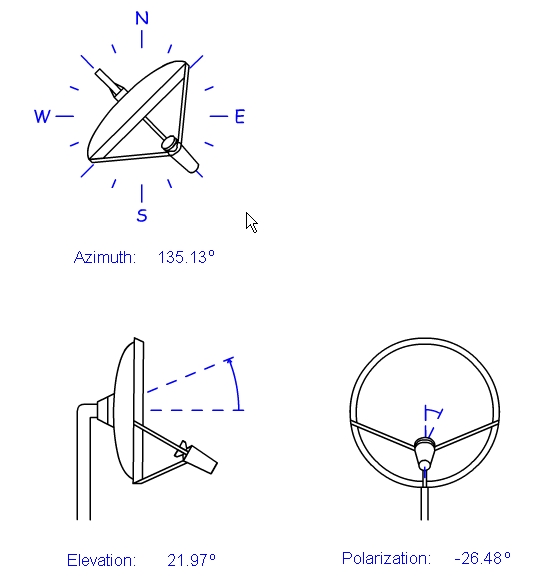 N
W
E
S

Azimuth: 135.13°

Elevation: 21.97°

Polarization: -26.48°